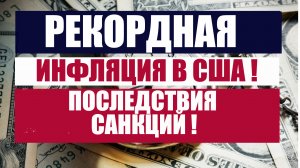 РЕКОРДНАЯ
ИНФЛЯЦИЯ В США !
ПОСЛЕДСТВИЯ САНКЦИЙ !